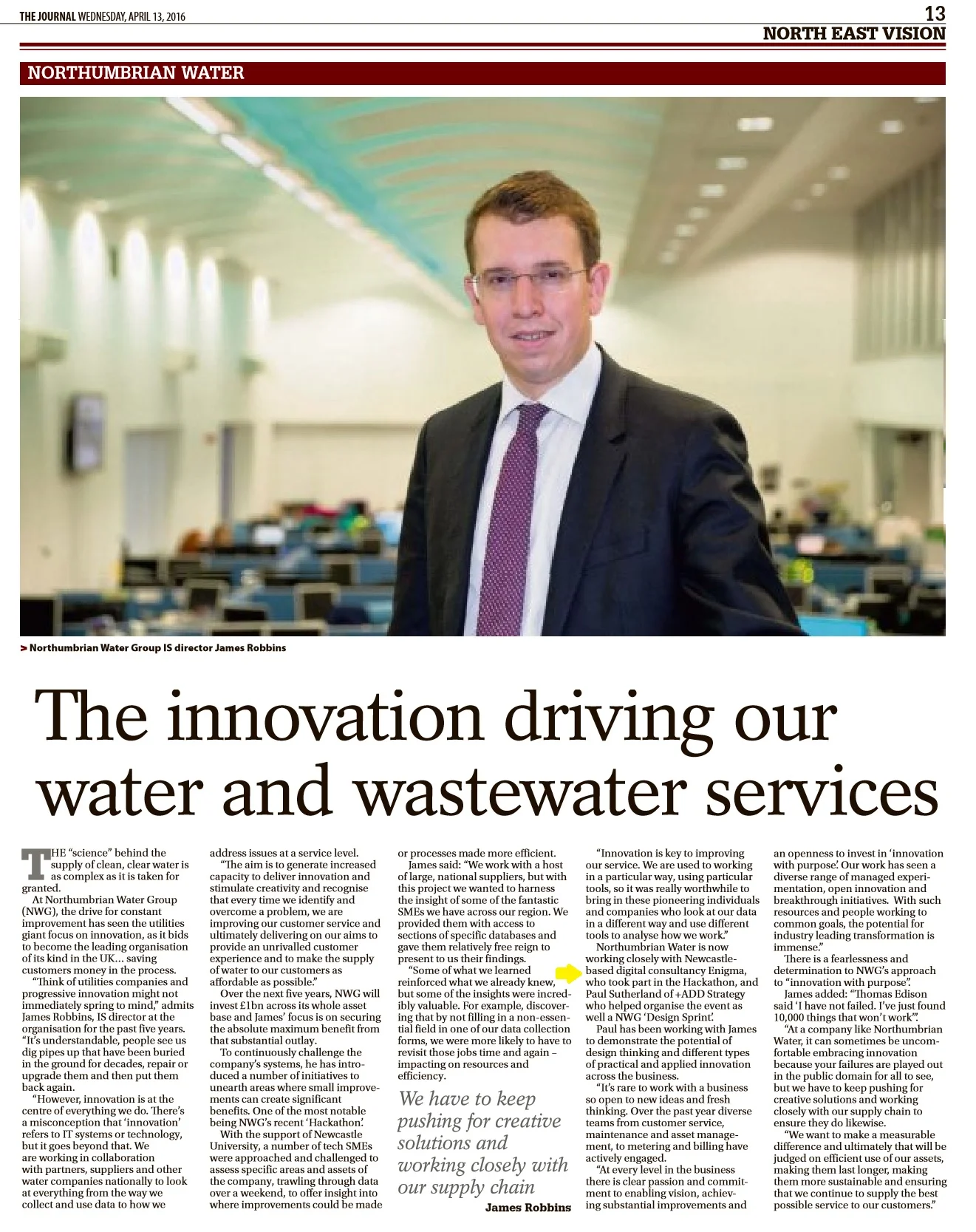 THE JOURNAL WEDNESDAY, APRIL 13, 2016

13

NORTH EAST VISION

NORTHUMBRIAN WATER

> Northumbrian Water Group IS director James Robbins

The innovation driving our water and wastewater services

THE "science" behind the supply of clean, clear water is as complex as it is taken for granted.

At Northumbrian Water Group (NWG), the drive for constant improvement has seen the utilities giant focus on innovation, as it bids to become the leading organisation of its kind in the UK... saving customers money in the process.

"Think of utilities companies and progressive innovation might not immediately spring to mind," admits James Robbins, IS director at the organisation for the past five years. "It's understandable, people see us dig pipes up that have been buried in the ground for decades, repair or upgrade them and then put them back again.

"However, innovation is at the centre of everything we do. There's a misconception that 'innovation' refers to IT systems or technology, but it goes beyond that. We are working in collaboration with partners, suppliers and other water companies nationally to look at everything from the way we collect and use data to how we address issues at a service level.

"The aim is to generate increased capacity to deliver innovation and stimulate creativity and recognise that every time we identify and overcome a problem, we are improving our customer service and ultimately delivering on our aims to provide an unrivalled customer experience and to make the supply of water to our customers as affordable as possible."

Over the next five years, NWG will invest £1bn across its whole asset base and James' focus is on securing the absolute maximum benefit from that substantial outlay.

To continuously challenge the company's systems, he has introduced a number of initiatives to unearth areas where small improvements can create significant benefits. One of the most notable being NWG's recent 'Hackathon'.

With the support of Newcastle University, a number of tech SMEs were approached and challenged to assess specific areas and assets of the company, trawling through data over a weekend, to offer insight into where improvements could be made or processes made more efficient.

James said: "We work with a host of large, national suppliers, but with this project we wanted to harness the insight of some of the fantastic SMEs we have across our region. We provided them with access to sections of specific databases and gave them relatively free reign to present to us their findings.

"Some of what we learned reinforced what we already knew, but some of the insights were incredibly valuable. For example, discovering that by not filling in a non-essential field in one of our data collection forms, we were more likely to have to revisit those jobs time and again – impacting on resources and efficiency.

We have to keep pushing for creative solutions and working closely with our supply chain
James Robbins

"Innovation is key to improving our service. We are used to working in a particular way, using particular tools, so it was really worthwhile to bring in these pioneering individuals and companies who look at our data in a different way and use different tools to analyse how we work."

Northumbrian Water is now working closely with Newcastle-based digital consultancy Enigma, who took part in the Hackathon, and Paul Sutherland of +ADD Strategy who helped organise the event as well a NWG 'Design Sprint'.

Paul has been working with James to demonstrate the potential of design thinking and different types of practical and applied innovation across the business.

"It's rare to work with a business so open to new ideas and fresh thinking. Over the past year diverse teams from customer service, maintenance and asset management, to metering and billing have actively engaged.

"At every level in the business there is clear passion and commitment to enabling vision, achieving substantial improvements and an openness to invest in 'innovation with purpose'. Our work has seen a diverse range of managed experimentation, open innovation and breakthrough initiatives. With such resources and people working to common goals, the potential for industry leading transformation is immense."

There is a fearlessness and determination to NWG's approach to "innovation with purpose".

James added: "Thomas Edison said 'I have not failed. I've just found 10,000 things that won't work'".

"At a company like Northumbrian Water, it can sometimes be uncomfortable embracing innovation because your failures are played out in the public domain for all to see, but we have to keep pushing for creative solutions and working closely with our supply chain to ensure they do likewise.

"We want to make a measurable difference and ultimately that will be judged on efficient use of our assets, making them last longer, making them more sustainable and ensuring that we continue to supply the best possible service to our customers."